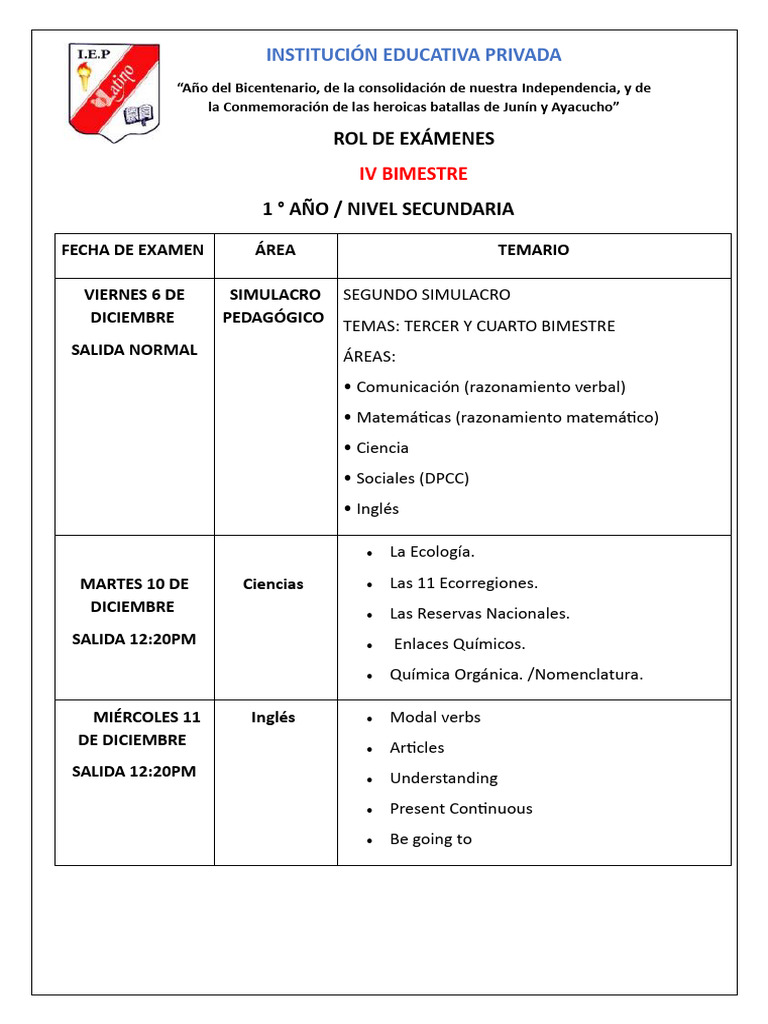 I.E.P
Latino

INSTITUCIÓN EDUCATIVA PRIVADA

"Año del Bicentenario, de la consolidación de nuestra Independencia, y de la Conmemoración de las heroicas batallas de Junín y Ayacucho"

ROL DE EXÁMENES

IV BIMESTRE

1 ° AÑO / NIVEL SECUNDARIA

| FECHA DE EXAMEN | ÁREA | TEMARIO |
|---|---|---|
| VIERNES 6 DE DICIEMBRE SALIDA NORMAL | SIMULACRO PEDAGÓGICO | SEGUNDO SIMULACRO TEMAS: TERCER Y CUARTO BIMESTRE ÁREAS: • Comunicación (razonamiento verbal) • Matemáticas (razonamiento matemático) • Ciencia • Sociales (DPCC) • Inglés |
| MARTES 10 DE DICIEMBRE SALIDA 12:20PM | Ciencias | • La Ecología. • Las 11 Ecorregiones. • Las Reservas Nacionales. • Enlaces Químicos. • Química Orgánica. /Nomenclatura. |
| MIÉRCOLES 11 DE DICIEMBRE SALIDA 12:20PM | Inglés | • Modal verbs • Articles • Understanding • Present Continuous • Be going to |